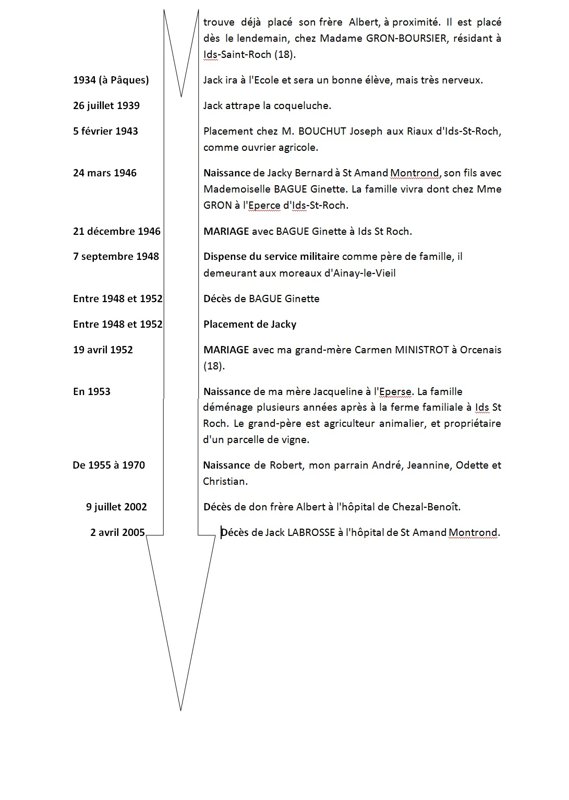 trouve déjà placé son frère Albert, à proximité. Il est placé dès le lendemain, chez Madame GRON-BOURSIER, résidant à Ids-Saint-Roch (18).

1934 (à Pâques)
Jack ira à l'Ecole et sera un bonne élève, mais très nerveux.

26 juillet 1939
Jack attrape la coqueluche.

5 février 1943
Placement chez M. BOUCHUT Joseph aux Riaux d'Ids-St-Roch, comme ouvrier agricole.

24 mars 1946
Naissance de Jacky Bernard à St Amand Montrond, son fils avec Mademoiselle BAGUE Ginette. La famille vivra dont chez Mme GRON à l'Eperce d'Ids-St-Roch.

21 décembre 1946
MARIAGE avec BAGUE Ginette à Ids St Roch.

7 septembre 1948
Dispense du service militaire comme père de famille, il demeurant aux moreaux d'Ainay-le-Vieil

Entre 1948 et 1952
Décès de BAGUE Ginette

Entre 1948 et 1952
Placement de Jacky

19 avril 1952
MARIAGE avec ma grand-mère Carmen MINISTROT à Orcenais (18).

En 1953
Naissance de ma mère Jacqueline à l'Eperse. La famille déménage plusieurs années après à la ferme familiale à Ids St Roch. Le grand-père est agriculteur animalier, et propriétaire d'un parcelle de vigne.

De 1955 à 1970
Naissance de Robert, mon parrain André, Jeannine, Odette et Christian.

9 juillet 2002
Décès de don frère Albert à l'hôpital de Chezal-Benoît.

2 avril 2005
Décès de Jack LABROSSE à l'hôpital de St Amand Montrond.